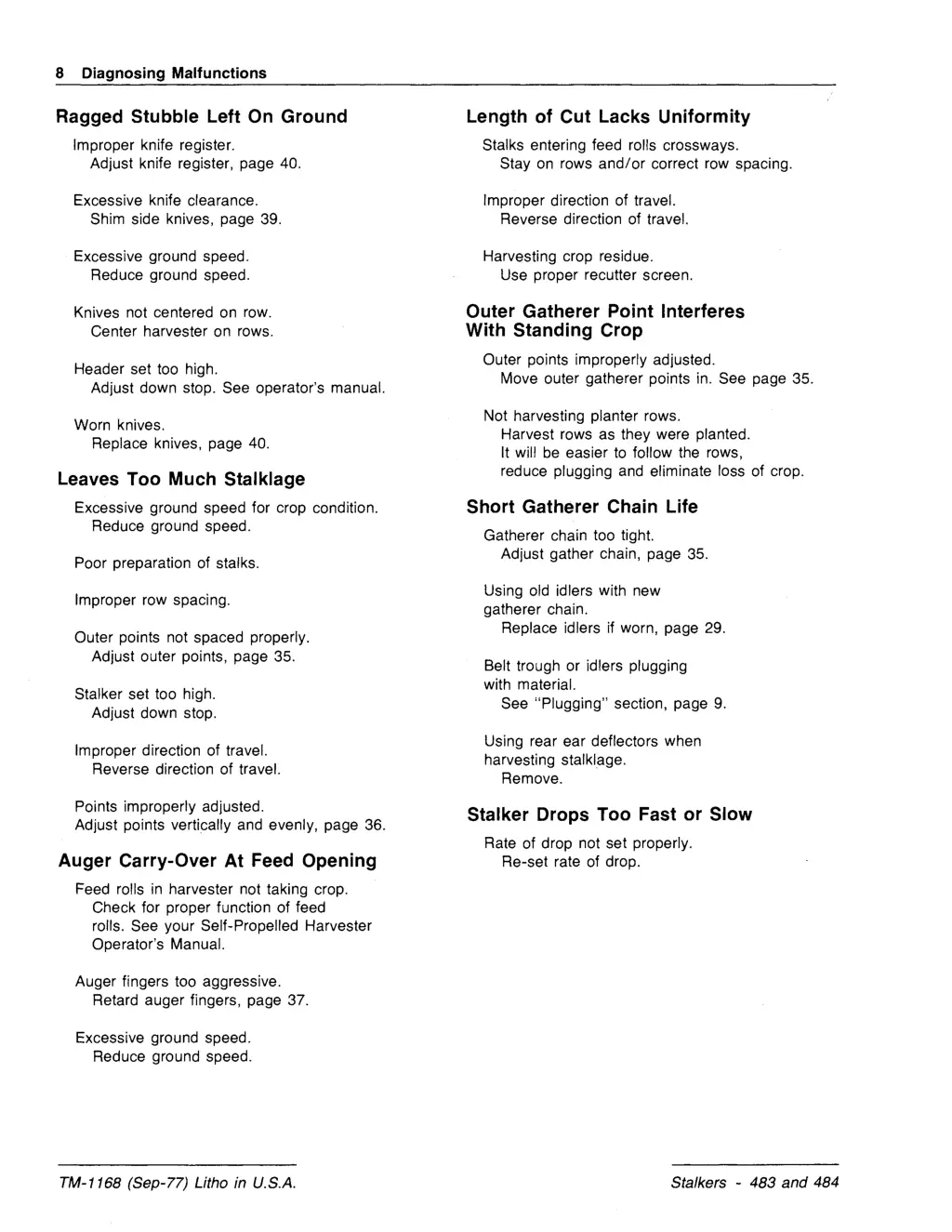 8 Diagnosing Malfunctions

Ragged Stubble Left On Ground

Improper knife register.
Adjust knife register, page 40.

Excessive knife clearance.
Shim side knives, page 39.

Excessive ground speed.
Reduce ground speed.

Knives not centered on row.
Center harvester on rows.

Header set too high.
Adjust down stop. See operator's manual.

Worn knives.
Replace knives, page 40.

Leaves Too Much Stalklage

Excessive ground speed for crop condition.
Reduce ground speed.

Poor preparation of stalks.

Improper row spacing.

Outer points not spaced properly.
Adjust outer points, page 35.

Stalker set too high.
Adjust down stop.

Improper direction of travel.
Reverse direction of travel.

Points improperly adjusted.
Adjust points vertically and evenly, page 36.

Auger Carry-Over At Feed Opening

Feed rolls in harvester not taking crop.
Check for proper function of feed rolls. See your Self-Propelled Harvester Operator's Manual.

Auger fingers too aggressive.
Retard auger fingers, page 37.

Excessive ground speed.
Reduce ground speed.

Length of Cut Lacks Uniformity

Stalks entering feed rolls crossways.
Stay on rows and/or correct row spacing.

Improper direction of travel.
Reverse direction of travel.

Harvesting crop residue.
Use proper recutter screen.

Outer Gatherer Point Interferes With Standing Crop

Outer points improperly adjusted.
Move outer gatherer points in. See page 35.

Not harvesting planter rows.
Harvest rows as they were planted.
It will be easier to follow the rows, reduce plugging and eliminate loss of crop.

Short Gatherer Chain Life

Gatherer chain too tight.
Adjust gather chain, page 35.

Using old idlers with new gatherer chain.
Replace idlers if worn, page 29.

Belt trough or idlers plugging with material.
See "Plugging" section, page 9.

Using rear ear deflectors when harvesting stalklage.
Remove.

Stalker Drops Too Fast or Slow

Rate of drop not set properly.
Re-set rate of drop.

TM-1168 (Sep-77) Litho in U.S.A.

Stalkers - 483 and 484